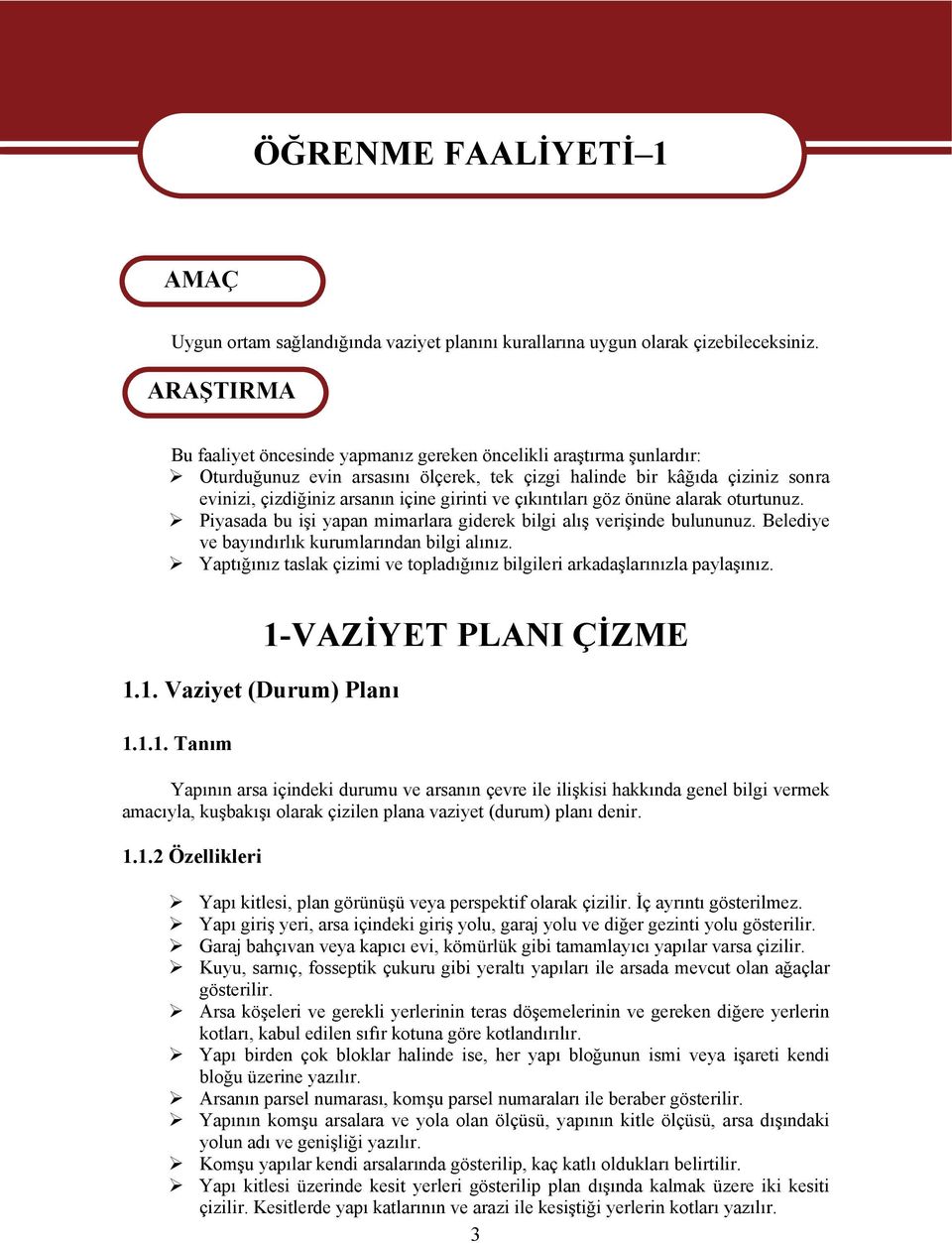 ÖĞRENME FAALİYETİ–1

AMAÇ

Uygun ortam sağlandığında vaziyet planını kurallarına uygun olarak çizebileceksiniz.

ARAŞTIRMA

Bu faaliyet öncesinde yapmanız gereken öncelikli araştırma şunlardır:
➢ Oturduğunuz evin arsasını ölçerek, tek çizgi halinde bir kâğıda çiziniz sonra evinizi, çizdiğiniz arsanın içine girinti ve çıkıntıları göz önüne alarak oturtunuz.
➢ Piyasada bu işi yapan mimarlara giderek bilgi alış verişinde bulununuz. Belediye ve bayındırlık kurumlarından bilgi alınız.
➢ Yaptığınız taslak çizimi ve topladığınız bilgileri arkadaşlarınızla paylaşınız.

1-VAZİYET PLANI ÇİZME

1.1. Vaziyet (Durum) Planı

1.1.1. Tanım

Yapının arsa içindeki durumu ve arsanın çevre ile ilişkisi hakkında genel bilgi vermek amacıyla, kuşbakışı olarak çizilen plana vaziyet (durum) planı denir.

1.1.2 Özellikleri

➢ Yapı kitlesi, plan görünüşü veya perspektif olarak çizilir. İç ayrıntı gösterilmez.
➢ Yapı giriş yeri, arsa içindeki giriş yolu, garaj yolu ve diğer gezinti yolu gösterilir.
➢ Garaj bahçıvan veya kapıcı evi, kömürlük gibi tamamlayıcı yapılar varsa çizilir.
➢ Kuyu, sarnıç, fosseptik çukuru gibi yeraltı yapıları ile arsada mevcut olan ağaçlar gösterilir.
➢ Arsa köşeleri ve gerekli yerlerinin teras döşemelerinin ve gereken diğere yerlerin kotları, kabul edilen sıfır kotuna göre kotlandırılır.
➢ Yapı birden çok bloklar halinde ise, her yapı bloğunun ismi veya işareti kendi bloğu üzerine yazılır.
➢ Arsanın parsel numarası, komşu parsel numaraları ile beraber gösterilir.
➢ Yapının komşu arsalara ve yola olan ölçüsü, yapının kitle ölçüsü, arsa dışındaki yolun adı ve genişliği yazılır.
➢ Komşu yapılar kendi arsalarında gösterilip, kaç katlı oldukları belirtilir.
➢ Yapı kitlesi üzerinde kesit yerleri gösterilip plan dışında kalmak üzere iki kesiti çizilir. Kesitlerde yapı katlarının ve arazi ile kesiştiği yerlerin kotları yazılır.

3